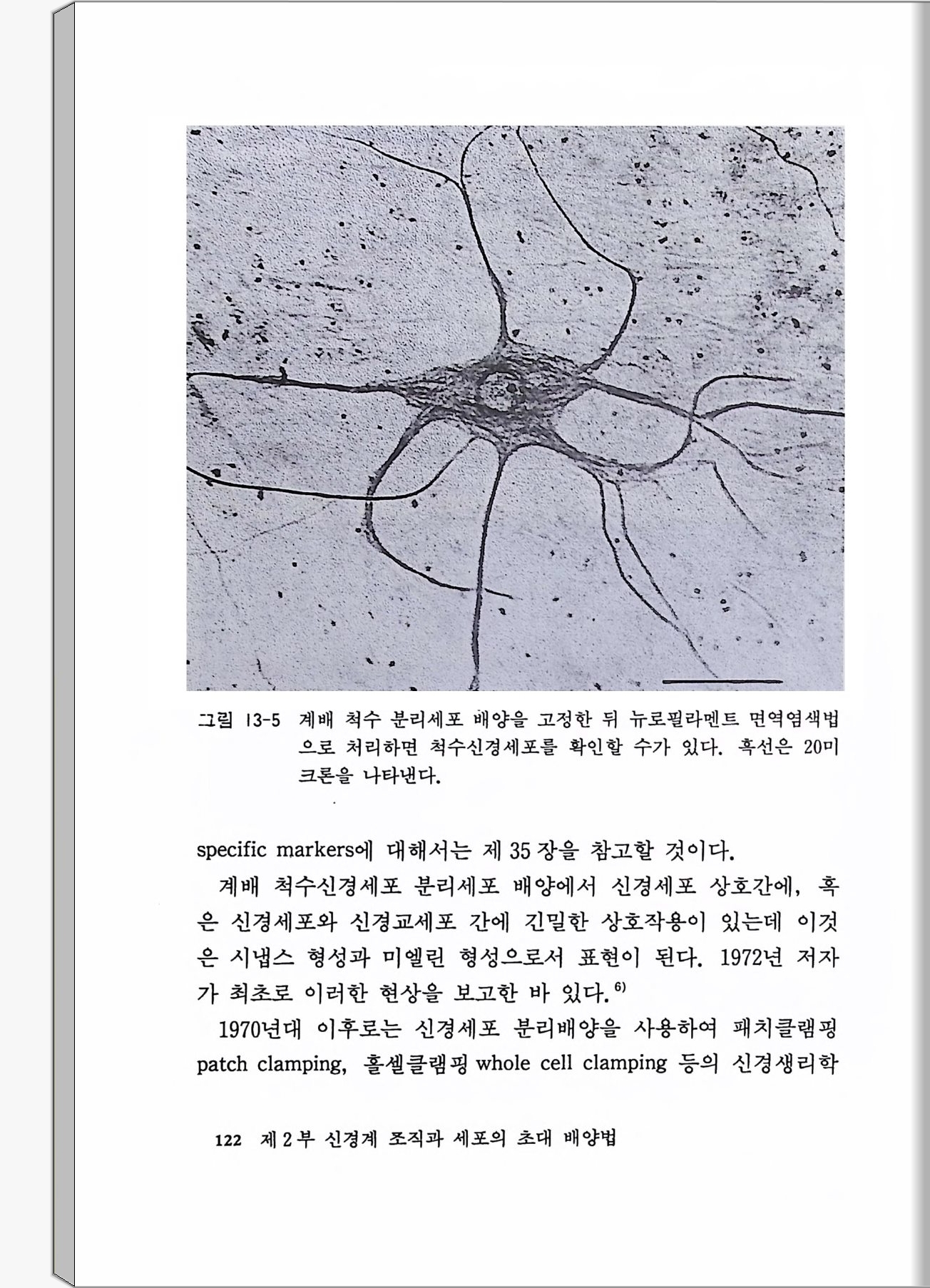 그림 13-5 계배 척수 분리세포 배양을 고정한 뒤 뉴로필라멘트 면역염색법으로 처리하면 척수신경세포를 확인할 수가 있다. 흑선은 20미크론을 나타낸다.

specific markers에 대해서는 제 35 장을 참고할 것이다.

계배 척수신경세포 분리세포 배양에서 신경세포 상호간에, 혹은 신경세포와 신경교세포 간에 긴밀한 상호작용이 있는데 이것은 시냅스 형성과 미엘린 형성으로서 표현이 된다. 1972년 저자가 최초로 이러한 현상을 보고한 바 있다.$^{6)}$

1970년대 이후로는 신경세포 분리배양을 사용하여 패치클램핑 patch clamping, 홀셀클램핑 whole cell clamping 등의 신경생리학

122 제 2 부 신경계 조직과 세포의 초대 배양법